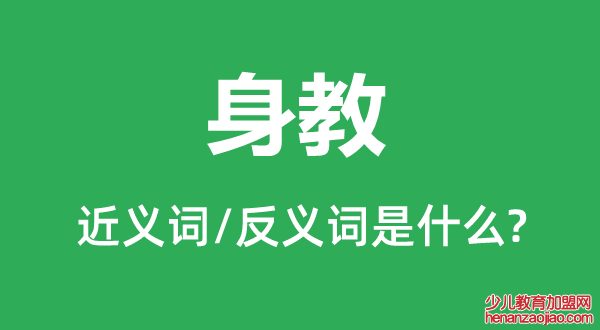 身教

近义词/反义词是什么?

少儿教育加盟网
henanzaojiao.com